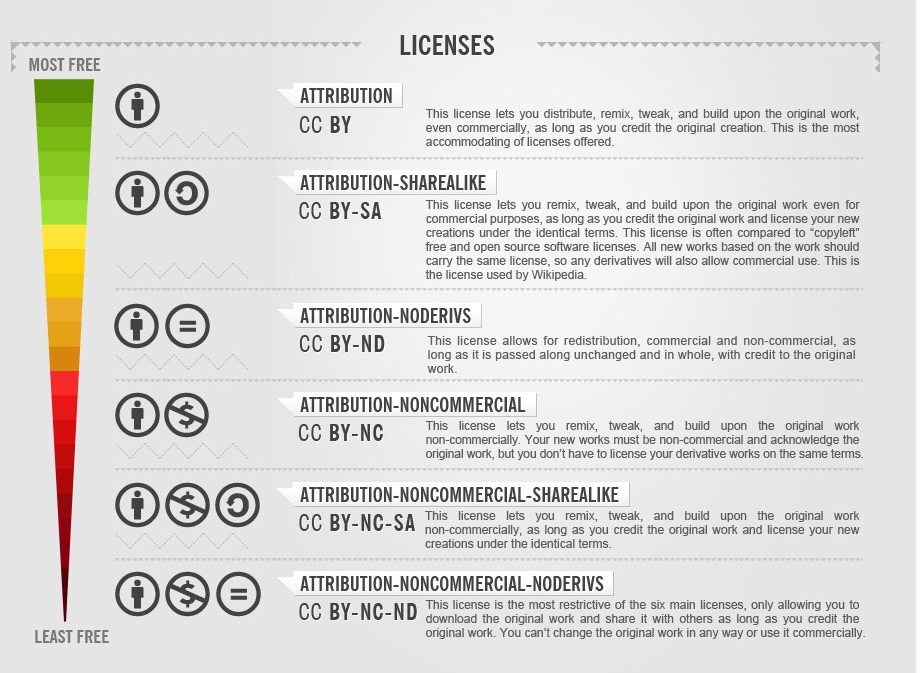 LICENSES

MOST FREE

ATTRIBUTION
CC BY
This license lets you distribute, remix, tweak, and build upon the original work, even commercially, as long as you credit the original creation. This is the most accommodating of licenses offered.

ATTRIBUTION-SHAREALIKE
CC BY-SA
This license lets you remix, tweak, and build upon the original work even for commercial purposes, as long as you credit the original work and license your new creations under the identical terms. This license is often compared to "copyleft" free and open source software licenses. All new works based on the work should carry the same license, so any derivatives will also allow commercial use. This is the license used by Wikipedia.

ATTRIBUTION-NODERIVS
CC BY-ND
This license allows for redistribution, commercial and non-commercial, as long as it is passed along unchanged and in whole, with credit to the original work.

ATTRIBUTION-NONCOMMERCIAL
CC BY-NC
This license lets you remix, tweak, and build upon the original work non-commercially. Your new works must be non-commercial and acknowledge the original work, but you don't have to license your derivative works on the same terms.

ATTRIBUTION-NONCOMMERCIAL-SHAREALIKE
CC BY-NC-SA
This license lets you remix, tweak, and build upon the original work non-commercially, as long as you credit the original work and license your new creations under the identical terms.

ATTRIBUTION-NONCOMMERCIAL-NODERIVS
CC BY-NC-ND
This license is the most restrictive of the six main licenses, only allowing you to download the original work and share it with others as long as you credit the original work. You can't change the original work in any way or use it commercially.

LEAST FREE